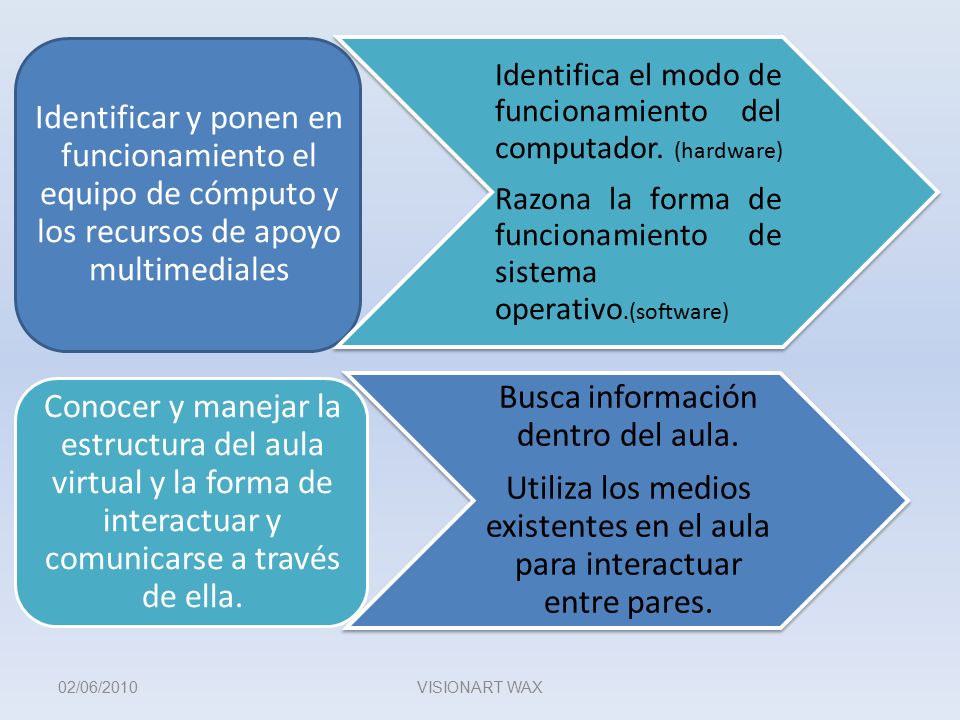 Identificar y ponen en funcionamiento el equipo de cómputo y los recursos de apoyo multimediales

Identifica el modo de funcionamiento del computador. (hardware)

Razona la forma de funcionamiento de sistema operativo.(software)

Conocer y manejar la estructura del aula virtual y la forma de interactuar y comunicarse a través de ella.

Busca información dentro del aula.

Utiliza los medios existentes en el aula para interactuar entre pares.

02/06/2010

VISIONART WAX